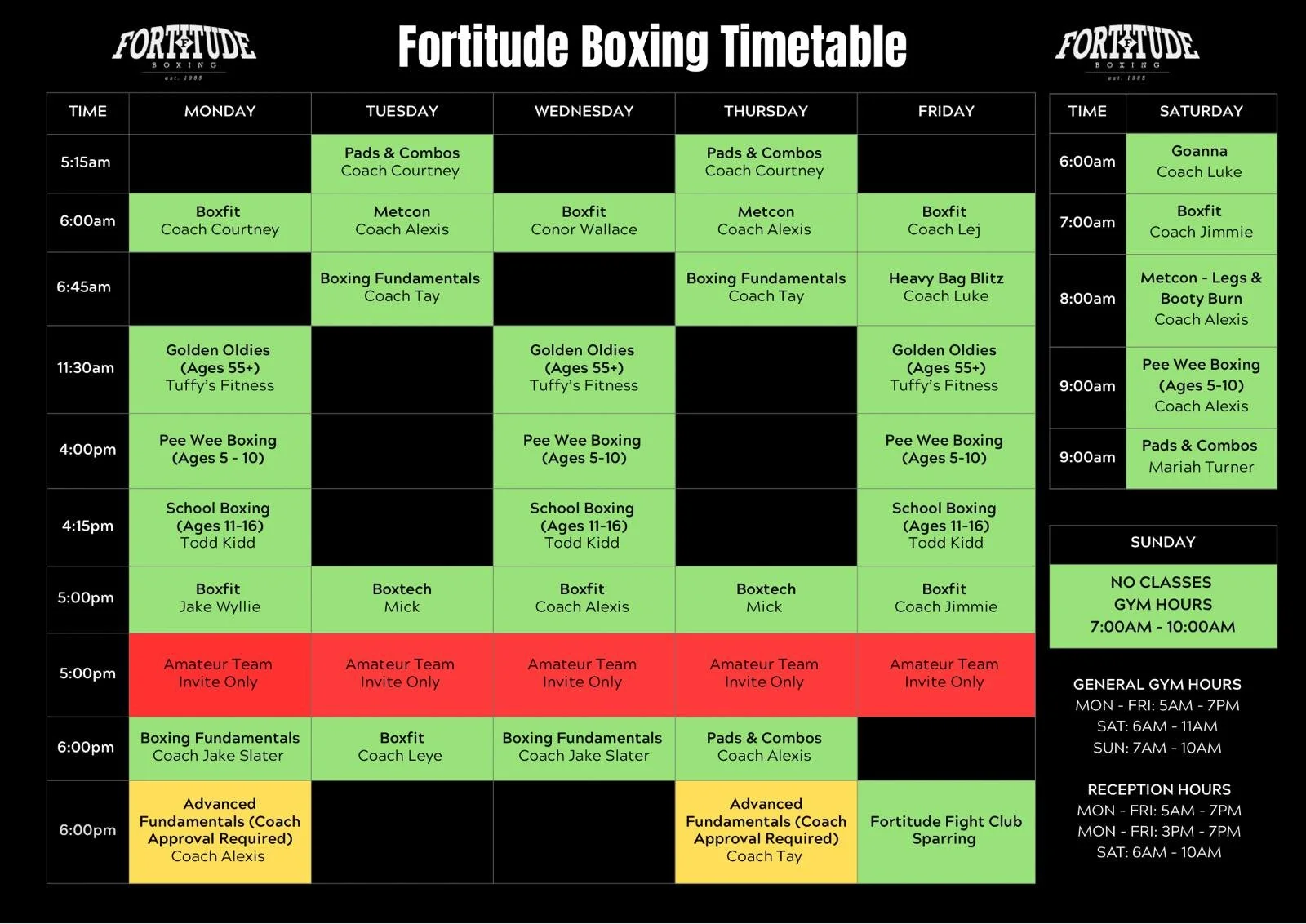 FORTITUDE
BOXING
est. 1985

Fortitude Boxing Timetable

FORTITUDE
BOXING
est. 1985

| TIME | MONDAY | TUESDAY | WEDNESDAY | THURSDAY | FRIDAY |
|---|---|---|---|---|---|
| 5:15am | | Pads & Combos Coach Courtney | | Pads & Combos Coach Courtney | |
| 6:00am | Boxfit Coach Courtney | Metcon Coach Alexis | Boxfit Conor Wallace | Metcon Coach Alexis | Boxfit Coach Lej |
| 6:45am | | Boxing Fundamentals Coach Tay | | Boxing Fundamentals Coach Tay | Heavy Bag Blitz Coach Luke |
| 11:30am | Golden Oldies (Ages 55+) Tuffy's Fitness | | Golden Oldies (Ages 55+) Tuffy's Fitness | | Golden Oldies (Ages 55+) Tuffy's Fitness |
| 4:00pm | Pee Wee Boxing (Ages 5 - 10) | | Pee Wee Boxing (Ages 5-10) | | Pee Wee Boxing (Ages 5-10) |
| 4:15pm | School Boxing (Ages 11-16) Todd Kidd | | School Boxing (Ages 11-16) Todd Kidd | | School Boxing (Ages 11-16) Todd Kidd |
| 5:00pm | Boxfit Jake Wyllie | Boxtech Mick | Boxfit Coach Alexis | Boxtech Mick | Boxfit Coach Jimmie |
| 5:00pm | Amateur Team Invite Only | Amateur Team Invite Only | Amateur Team Invite Only | Amateur Team Invite Only | Amateur Team Invite Only |
| 6:00pm | Boxing Fundamentals Coach Jake Slater | Boxfit Coach Leye | Boxing Fundamentals Coach Jake Slater | Pads & Combos Coach Alexis | |
| 6:00pm | Advanced Fundamentals (Coach Approval Required) Coach Alexis | | | Advanced Fundamentals (Coach Approval Required) Coach Tay | Fortitude Fight Club Sparring |

| TIME | SATURDAY |
|---|---|
| 6:00am | Goanna Coach Luke |
| 7:00am | Boxfit Coach Jimmie |
| 8:00am | Metcon - Legs & Booty Burn Coach Alexis |
| 9:00am | Pee Wee Boxing (Ages 5-10) Coach Alexis |
| 9:00am | Pads & Combos Mariah Turner |

SUNDAY
NO CLASSES
GYM HOURS
7:00AM - 10:00AM

GENERAL GYM HOURS
MON - FRI: 5AM - 7PM
SAT: 6AM - 11AM
SUN: 7AM - 10AM

RECEPTION HOURS
MON - FRI: 5AM - 7PM
MON - FRI: 3PM - 7PM
SAT: 6AM - 10AM